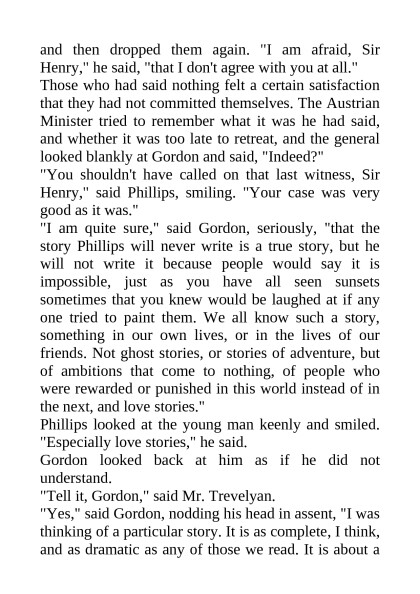 and then dropped them again. "I am afraid, Sir Henry," he said, "that I don't agree with you at all."
Those who had said nothing felt a certain satisfaction that they had not committed themselves. The Austrian Minister tried to remember what it was he had said, and whether it was too late to retreat, and the general looked blankly at Gordon and said, "Indeed?"
"You shouldn't have called on that last witness, Sir Henry," said Phillips, smiling. "Your case was very good as it was."
"I am quite sure," said Gordon, seriously, "that the story Phillips will never write is a true story, but he will not write it because people would say it is impossible, just as you have all seen sunsets sometimes that you knew would be laughed at if any one tried to paint them. We all know such a story, something in our own lives, or in the lives of our friends. Not ghost stories, or stories of adventure, but of ambitions that come to nothing, of people who were rewarded or punished in this world instead of in the next, and love stories."
Phillips looked at the young man keenly and smiled. "Especially love stories," he said.
Gordon looked back at him as if he did not understand.
"Tell it, Gordon," said Mr. Trevelyan.
"Yes," said Gordon, nodding his head in assent, "I was thinking of a particular story. It is as complete, I think, and as dramatic as any of those we read. It is about a